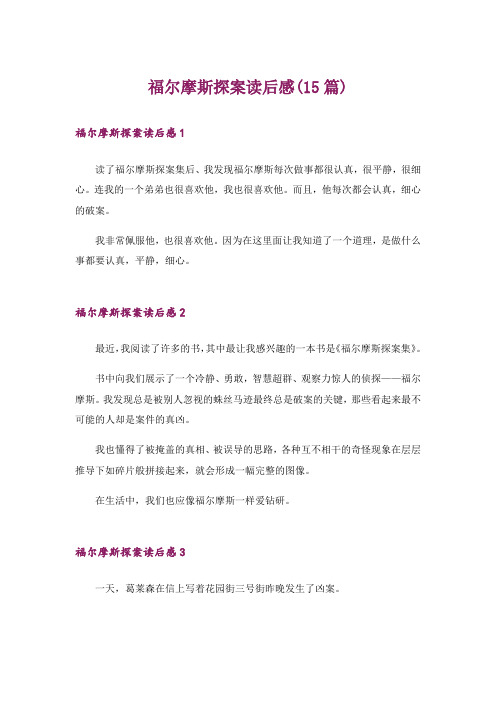 福尔摩斯探案读后感(15篇)

福尔摩斯探案读后感1

读了福尔摩斯探案集后、我发现福尔摩斯每次做事都很认真，很平静，很细心。连我的一个弟弟也很喜欢他，我也很喜欢他。而且，他每次都会认真，细心的破案。

我非常佩服他，也很喜欢他。因为在这里面让我知道了一个道理，是做什么事都要认真，平静，细心。

福尔摩斯探案读后感2

最近，我阅读了许多的书，其中最让我感兴趣的一本书是《福尔摩斯探案集》。

书中向我们展示了一个冷静、勇敢，智慧超群、观察力惊人的侦探——福尔摩斯。我发现总是被别人忽视的蛛丝马迹最终总是破案的关键，那些看起来最不可能的人却是案件的真凶。

我也懂得了被掩盖的真相、被误导的思路，各种互不相干的奇怪现象在层层推导下如碎片般拼接起来，就会形成一幅完整的图像。

在生活中，我们也应像福尔摩斯一样爱钻研。

福尔摩斯探案读后感3

一天，葛莱森在信上写着花园街三号街昨晚发生了凶案。